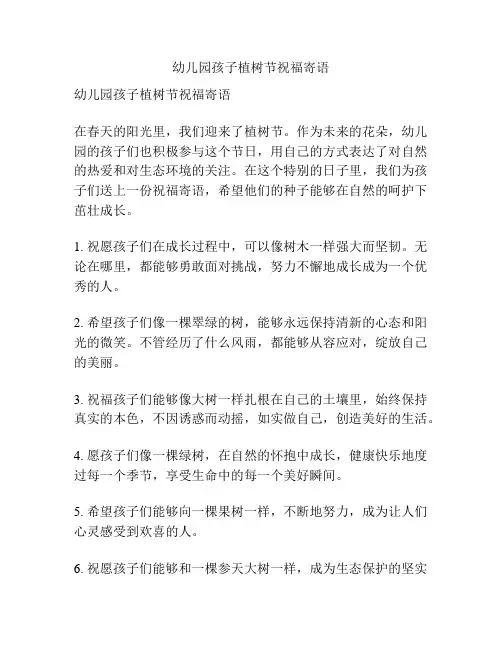 幼儿园孩子植树节祝福寄语

幼儿园孩子植树节祝福寄语

在春天的阳光里，我们迎来了植树节。作为未来的花朵，幼儿园的孩子们也积极参与这个节日，用自己的方式表达了对自然的热爱和对生态环境的关注。在这个特别的日子里，我们为孩子们送上一份祝福寄语，希望他们的种子能够在自然的呵护下茁壮成长。

1. 祝愿孩子们在成长过程中，可以像树木一样强大而坚韧。无论在哪里，都能够勇敢面对挑战，努力不懈地成长成为一个优秀的人。

2. 希望孩子们像一棵翠绿的树，能够永远保持清新的心态和阳光的微笑。不管经历了什么风雨，都能够从容应对，绽放自己的美丽。

3. 祝福孩子们能够像大树一样扎根在自己的土壤里，始终保持真实的本色，不因诱惑而动摇，如实做自己，创造美好的生活。

4. 愿孩子们像一棵绿树，在自然的怀抱中成长，健康快乐地度过每一个季节，享受生命中的每一个美好瞬间。

5. 希望孩子们能够向一棵果树一样，不断地努力，成为让人们心灵感受到欢喜的人。

6. 祝愿孩子们能够和一棵参天大树一样，成为生态保护的坚实